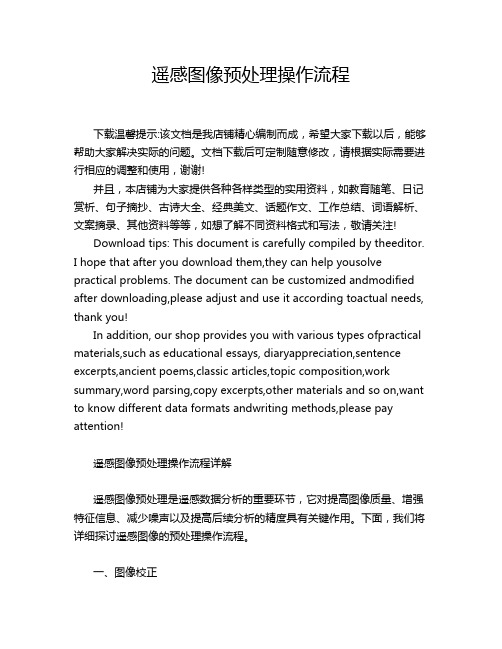 遥感图像预处理操作流程

下载温馨提示:该文档是我店铺精心编制而成，希望大家下载以后，能够帮助大家解决实际的问题。文档下载后可定制随意修改，请根据实际需要进行相应的调整和使用，谢谢!

并且，本店铺为大家提供各种各样类型的实用资料，如教育随笔、日记赏析、句子摘抄、古诗大全、经典美文、话题作文、工作总结、词语解析、文案摘录、其他资料等等，如想了解不同资料格式和写法，敬请关注!

Download tips: This document is carefully compiled by theeditor. I hope that after you download them,they can help yousolve practical problems. The document can be customized andmodified after downloading,please adjust and use it according toactual needs, thank you!

In addition, our shop provides you with various types ofpractical materials,such as educational essays, diaryappreciation,sentence excerpts,ancient poems,classic articles,topic composition,work summary,word parsing,copy excerpts,other materials and so on,want to know different data formats andwriting methods,please pay attention!

遥感图像预处理操作流程详解

遥感图像预处理是遥感数据分析的重要环节，它对提高图像质量、增强特征信息、减少噪声以及提高后续分析的精度具有关键作用。下面，我们将详细探讨遥感图像的预处理操作流程。

一、图像校正